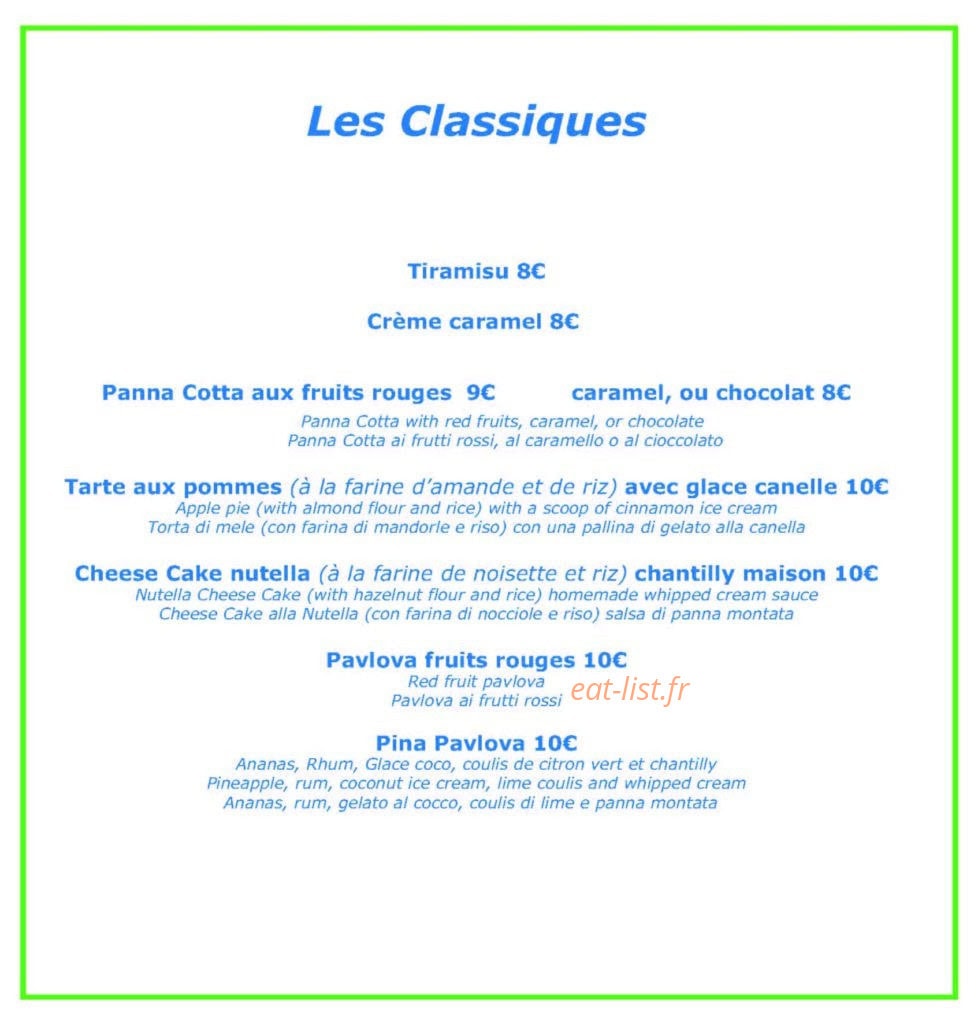 Les Classiques

Tiramisu 8€

Crème caramel 8€

Panna Cotta aux fruits rouges 9€ caramel, ou chocolat 8€

Panna Cotta with red fruits, caramel, or chocolate
Panna Cotta ai frutti rossi, al caramello o al cioccolato

Tarte aux pommes (à la farine d'amande et de riz) avec glace canelle 10€
Apple pie (with almond flour and rice) with a scoop of cinnamon ice cream
Torta di mele (con farina di mandorle e riso) con una pallina di gelato alla canella

Cheese Cake nutella (à la farine de noisette et riz) chantilly maison 10€
Nutella Cheese Cake (with hazelnut flour and rice) homemade whipped cream sauce
Cheese Cake alla Nutella (con farina di nocciole e riso) salsa di panna montata

Pavlova fruits rouges 10€
Red fruit pavlova
Pavlova ai frutti rossi

Pina Pavlova 10€
Ananas, Rhum, Glace coco, coulis de citron vert et chantilly
Pineapple, rum, coconut ice cream, lime coulis and whipped cream
Ananas, rum, gelato al cocco, coulis di lime e panna montata

eat-list.fr